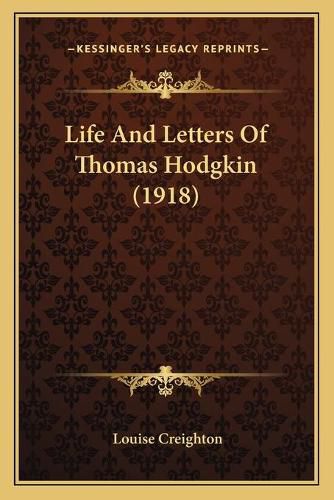 —KESSINGER'S LEGACY REPRINTS—

Life And Letters Of Thomas Hodgkin (1918)

Louise Creighton